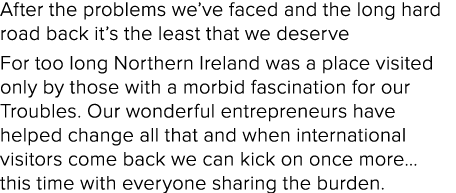 After the problems we've faced and the long hard road back it's the least that we deserve

For too long Northern Ireland was a place visited only by those with a morbid fascination for our Troubles. Our wonderful entrepreneurs have helped change all that and when international visitors come back we can kick on once more… this time with everyone sharing the burden.